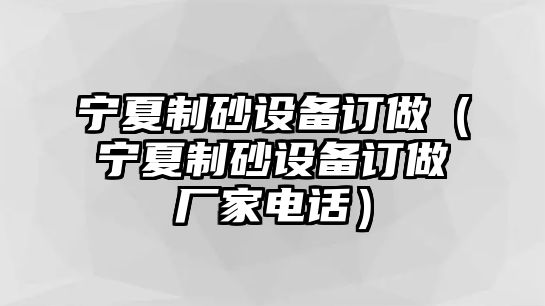 宁夏制砂设备订做（宁夏制砂设备订做厂家电话）